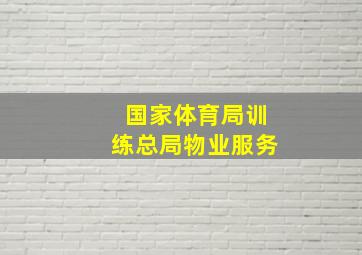 国家体育局训练总局物业服务